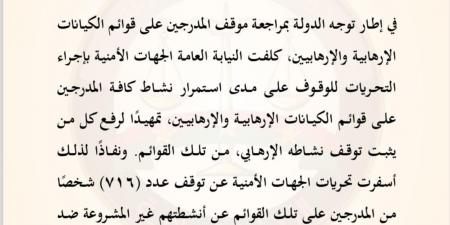 في إطار توجه الدولة بمراجعة موقف المدرجين على قوائم الكيانات الإرهابية والإرهابيين، كلفت النيابة العامة الجهات الأمنية بإجراء التحريات للوقوف على مدى استمرار نشاط كافة المدرجين على قوائم الكيانات الإرهابية والإرهابيين، تمهيدًا لرفع كل من يثبت توقف نشاطه الإرهابي، من تلك القوائم. ونفاذًا لذلك أسفرت تحريات الجهات الأمنية عن توقف عدد (٧١٦) شخصًا من المدرجين على تلك القوائم عن أنشطتهم غير المشروعة ضد